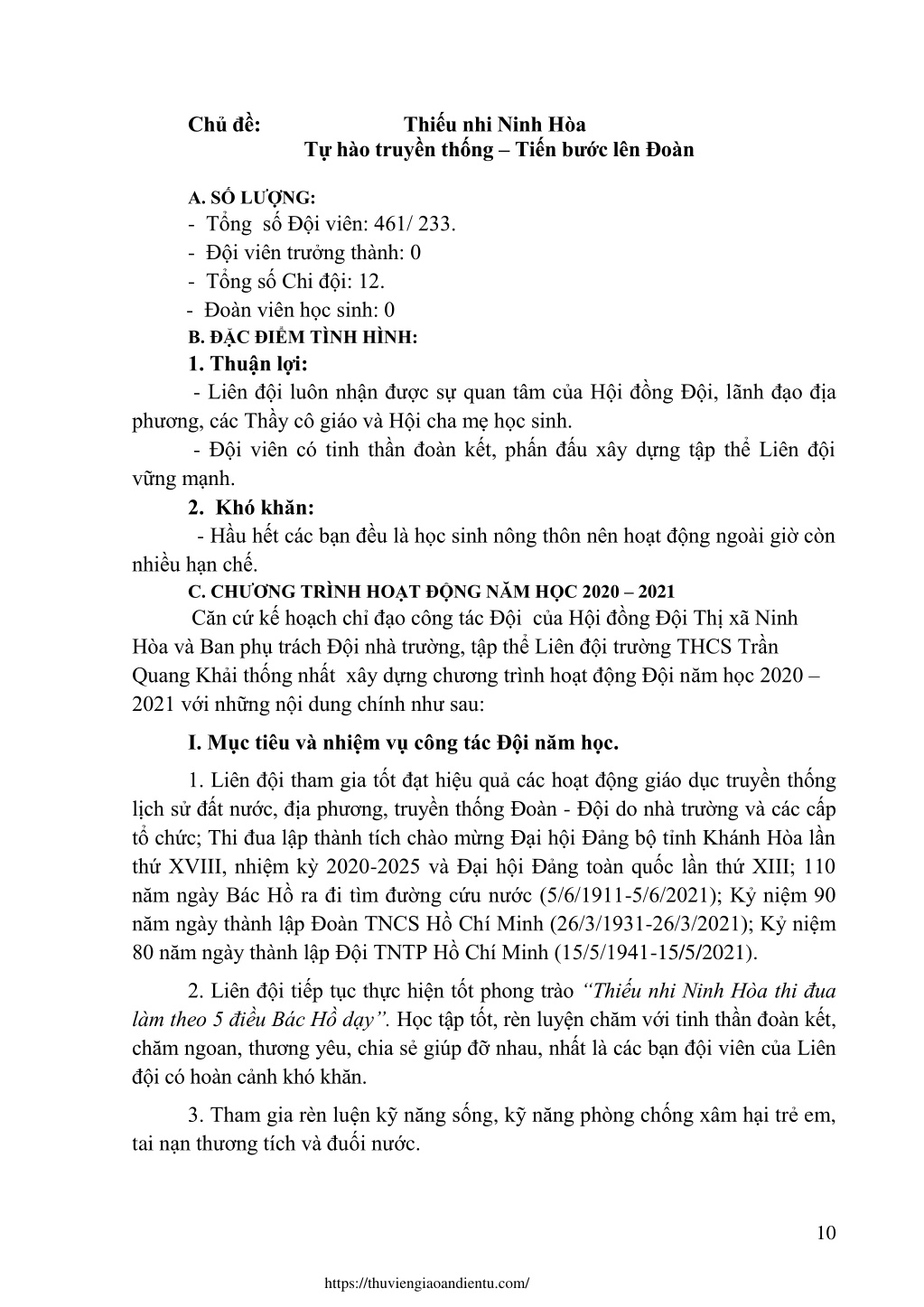 Chủ đề: Thiếu nhi Ninh Hòa
Tự hào truyền thống – Tiến bước lên Đoàn

A. SỐ LƯỢNG:
- Tổng số Đội viên: 461/ 233.
- Đội viên trưởng thành: 0
- Tổng số Chi đội: 12.
- Đoàn viên học sinh: 0
B. ĐẶC ĐIỂM TÌNH HÌNH:
1. Thuận lợi:
- Liên đội luôn nhận được sự quan tâm của Hội đồng Đội, lãnh đạo địa phương, các Thầy cô giáo và Hội cha mẹ học sinh.
- Đội viên có tinh thần đoàn kết, phấn đấu xây dựng tập thể Liên đội vững mạnh.
2. Khó khăn:
- Hầu hết các bạn đều là học sinh nông thôn nên hoạt động ngoài giờ còn nhiều hạn chế.
C. CHƯƠNG TRÌNH HOẠT ĐỘNG NĂM HỌC 2020 – 2021
Căn cứ kế hoạch chỉ đạo công tác Đội của Hội đồng Đội Thị xã Ninh Hòa và Ban phụ trách Đội nhà trường, tập thể Liên đội trường THCS Trần Quang Khải thống nhất xây dựng chương trình hoạt động Đội năm học 2020 – 2021 với những nội dung chính như sau:

I. Mục tiêu và nhiệm vụ công tác Đội năm học.

1. Liên đội tham gia tốt đạt hiệu quả các hoạt động giáo dục truyền thống lịch sử đất nước, địa phương, truyền thống Đoàn - Đội do nhà trường và các cấp tổ chức; Thi đua lập thành tích chào mừng Đại hội Đảng bộ tỉnh Khánh Hòa lần thứ XVIII, nhiệm kỳ 2020-2025 và Đại hội Đảng toàn quốc lần thứ XIII; 110 năm ngày Bác Hồ ra đi tìm đường cứu nước (5/6/1911-5/6/2021); Kỷ niệm 90 năm ngày thành lập Đoàn TNCS Hồ Chí Minh (26/3/1931-26/3/2021); Kỷ niệm 80 năm ngày thành lập Đội TNTP Hồ Chí Minh (15/5/1941-15/5/2021).

2. Liên đội tiếp tục thực hiện tốt phong trào “Thiếu nhi Ninh Hòa thi đua làm theo 5 điều Bác Hồ dạy”. Học tập tốt, rèn luyện chăm với tinh thần đoàn kết, chăm ngoan, thương yêu, chia sẻ giúp đỡ nhau, nhất là các bạn đội viên của Liên đội có hoàn cảnh khó khăn.

3. Tham gia rèn luện kỹ năng sống, kỹ năng phòng chống xâm hại trẻ em, tai nạn thương tích và đuối nước.

10

https://thuviengiaoandientu.com/